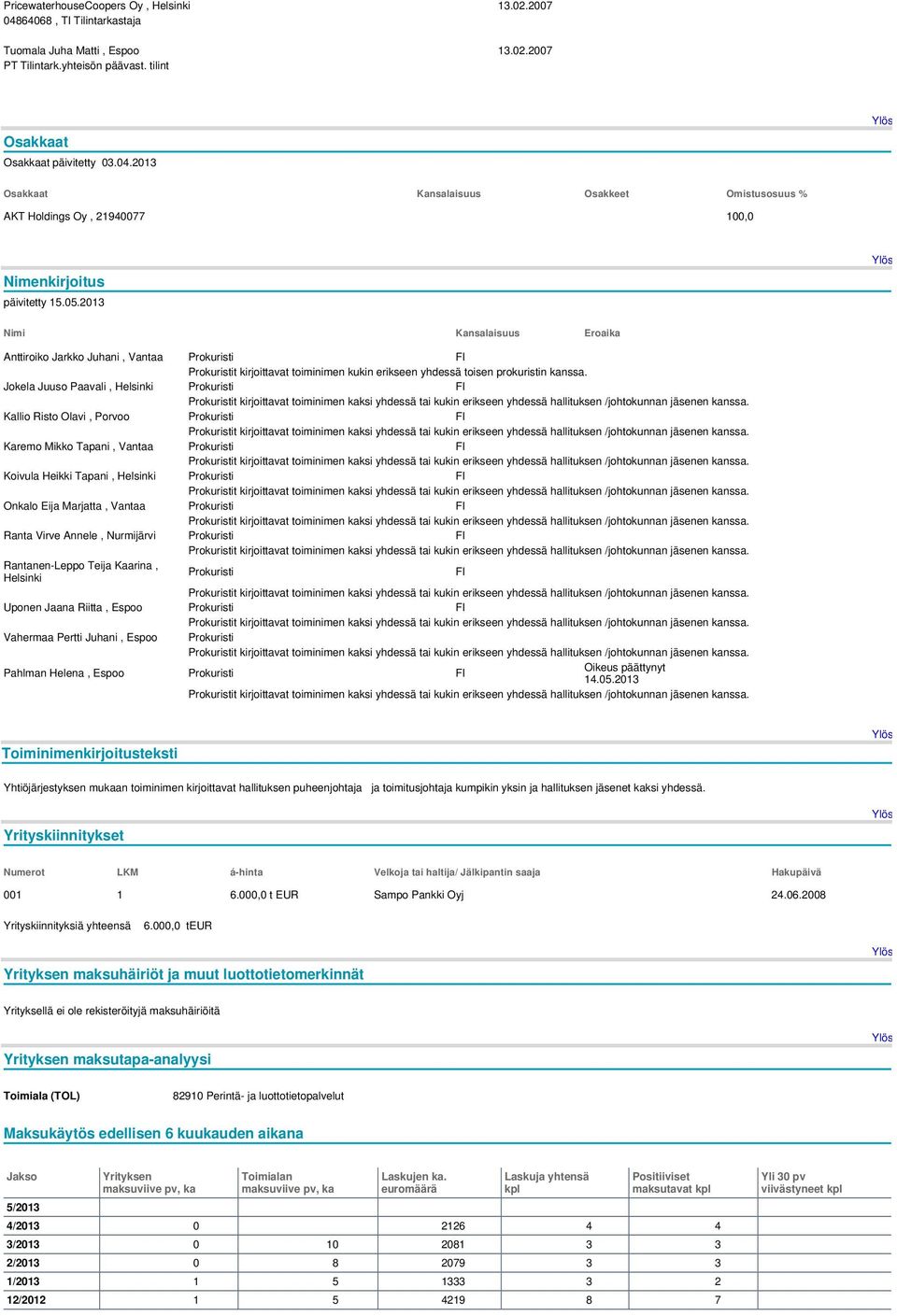 PricewaterhouseCoopers Oy , Helsinki 13.02.2007
04864068 , TI Tilintarkastaja

Tuomala Juha Matti , Espoo 13.02.2007
PT Tilintark.yhteisön päävast. tilint

Ylös

Osakkaat

Osakkaat päivitetty 03.04.2013

| Osakkaat | Kansalaisuus | Osakkeet | Omistusosuus % |
|---|---|---|---|
| AKT Holdings Oy , 21940077 | | | 100,0 |

Ylös

Nimenkirjoitus

päivitetty 15.05.2013

| Nimi | | Kansalaisuus | Eroaika |
|---|---|---|---|
| Anttiroiko Jarkko Juhani , Vantaa | Prokuristi | FI | |
| | Prokuristit kirjoittavat toiminimen kukin erikseen yhdessä toisen prokuristin kanssa. | | |
| Jokela Juuso Paavali , Helsinki | Prokuristi | FI | |
| | Prokuristit kirjoittavat toiminimen kaksi yhdessä tai kukin erikseen yhdessä hallituksen /johtokunnan jäsenen kanssa. | | |
| Kallio Risto Olavi , Porvoo | Prokuristi | FI | |
| | Prokuristit kirjoittavat toiminimen kaksi yhdessä tai kukin erikseen yhdessä hallituksen /johtokunnan jäsenen kanssa. | | |
| Karemo Mikko Tapani , Vantaa | Prokuristi | FI | |
| | Prokuristit kirjoittavat toiminimen kaksi yhdessä tai kukin erikseen yhdessä hallituksen /johtokunnan jäsenen kanssa. | | |
| Koivula Heikki Tapani , Helsinki | Prokuristi | FI | |
| | Prokuristit kirjoittavat toiminimen kaksi yhdessä tai kukin erikseen yhdessä hallituksen /johtokunnan jäsenen kanssa. | | |
| Onkalo Eija Marjatta , Vantaa | Prokuristi | FI | |
| | Prokuristit kirjoittavat toiminimen kaksi yhdessä tai kukin erikseen yhdessä hallituksen /johtokunnan jäsenen kanssa. | | |
| Ranta Virve Annele , Nurmijärvi | Prokuristi | FI | |
| | Prokuristit kirjoittavat toiminimen kaksi yhdessä tai kukin erikseen yhdessä hallituksen /johtokunnan jäsenen kanssa. | | |
| Rantanen-Leppo Teija Kaarina , Helsinki | Prokuristi | FI | |
| | Prokuristit kirjoittavat toiminimen kaksi yhdessä tai kukin erikseen yhdessä hallituksen /johtokunnan jäsenen kanssa. | | |
| Uponen Jaana Riitta , Espoo | Prokuristi | FI | |
| | Prokuristit kirjoittavat toiminimen kaksi yhdessä tai kukin erikseen yhdessä hallituksen /johtokunnan jäsenen kanssa. | | |
| Vahermaa Pertti Juhani , Espoo | Prokuristi | | |
| | Prokuristit kirjoittavat toiminimen kaksi yhdessä tai kukin erikseen yhdessä hallituksen /johtokunnan jäsenen kanssa. | | |
| Pahlman Helena , Espoo | Prokuristi | FI | Oikeus päättynyt 14.05.2013 |
| | Prokuristit kirjoittavat toiminimen kaksi yhdessä tai kukin erikseen yhdessä hallituksen /johtokunnan jäsenen kanssa. | | |

Ylös

Toiminimenkirjoitusteksti

Yhtiöjärjestyksen mukaan toiminimen kirjoittavat hallituksen puheenjohtaja ja toimitusjohtaja kumpikin yksin ja hallituksen jäsenet kaksi yhdessä.

Ylös

Yrityskiinnitykset

| Numerot | LKM | á-hinta | Velkoja tai haltija/ Jälkipantin saaja | Hakupäivä |
|---|---|---|---|---|
| 001 | 1 | 6.000,0 t EUR | Sampo Pankki Oyj | 24.06.2008 |

Yrityskiinnityksiä yhteensä 6.000,0 tEUR

Ylös

Yrityksen maksuhäiriöt ja muut luottotietomerkinnät

Yrityksellä ei ole rekisteröityjä maksuhäiriöitä

Ylös

Yrityksen maksutapa-analyysi

Toimiala (TOL) 82910 Perintä- ja luottotietopalvelut

Maksukäytös edellisen 6 kuukauden aikana

| Jakso | Yrityksen maksuviive pv, ka | Toimialan maksuviive pv, ka | Laskujen ka. euromäärä | Laskuja yhtensä kpl | Positiiviset maksutavat kpl | Yli 30 pv viivästyneet kpl |
|---|---|---|---|---|---|---|
| 5/2013 | | | | | | |
| 4/2013 | 0 | | 2126 | 4 | 4 | |
| 3/2013 | 0 | 10 | 2081 | 3 | 3 | |
| 2/2013 | 0 | 8 | 2079 | 3 | 3 | |
| 1/2013 | 1 | 5 | 1333 | 3 | 2 | |
| 12/2012 | 1 | 5 | 4219 | 8 | 7 | |